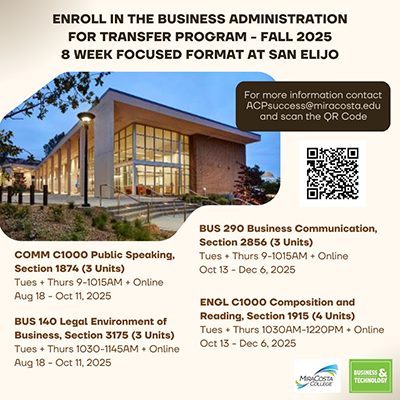 ENROLL IN THE BUSINESS ADMINISTRATION FOR TRANSFER PROGRAM - FALL 2025 8 WEEK FOCUSED FORMAT AT SAN ELIJO

For more information contact ACPsuccess@miracosta.edu and scan the QR Code

COMM C1000 Public Speaking, Section 1874 (3 Units)
Tues + Thurs 9-1015AM + Online
Aug 18 - Oct 11, 2025

BUS 140 Legal Environment of Business, Section 3175 (3 Units)
Tues + Thurs 1030-1145AM + Online
Aug 18 - Oct 11, 2025

BUS 290 Business Communication, Section 2856 (3 Units)
Tues + Thurs 9-1015AM + Online
Oct 13 - Dec 6, 2025

ENGL C1000 Composition and Reading, Section 1915 (4 Units)
Tues + Thurs 1030AM-1220PM + Online
Oct 13 - Dec 6, 2025

MiraCosta College

BUSINESS & TECHNOLOGY